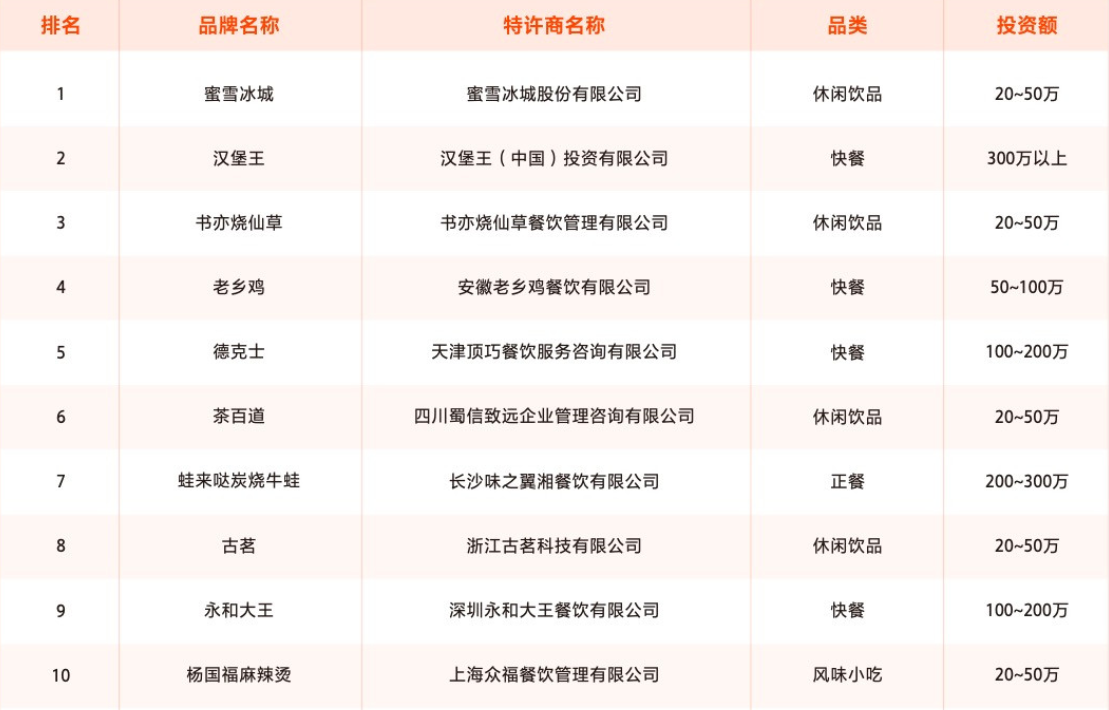 | 排名 | 品牌名称 | 特许商名称 | 品类 | 投资额 |
|---|---|---|---|---|
| 1 | 蜜雪冰城 | 蜜雪冰城股份有限公司 | 休闲饮品 | 20~50万 |
| 2 | 汉堡王 | 汉堡王（中国）投资有限公司 | 快餐 | 300万以上 |
| 3 | 书亦烧仙草 | 书亦烧仙草餐饮管理有限公司 | 休闲饮品 | 20~50万 |
| 4 | 老乡鸡 | 安徽老乡鸡餐饮有限公司 | 快餐 | 50~100万 |
| 5 | 德克士 | 天津顶巧餐饮服务咨询有限公司 | 快餐 | 100~200万 |
| 6 | 茶百道 | 四川蜀信致远企业管理咨询有限公司 | 休闲饮品 | 20~50万 |
| 7 | 蛙来哒炭烧牛蛙 | 长沙味之翼湘餐饮有限公司 | 正餐 | 200~300万 |
| 8 | 古茗 | 浙江古茗科技有限公司 | 休闲饮品 | 20~50万 |
| 9 | 永和大王 | 深圳永和大王餐饮有限公司 | 快餐 | 100~200万 |
| 10 | 杨国福麻辣烫 | 上海众福餐饮管理有限公司 | 风味小吃 | 20~50万 |